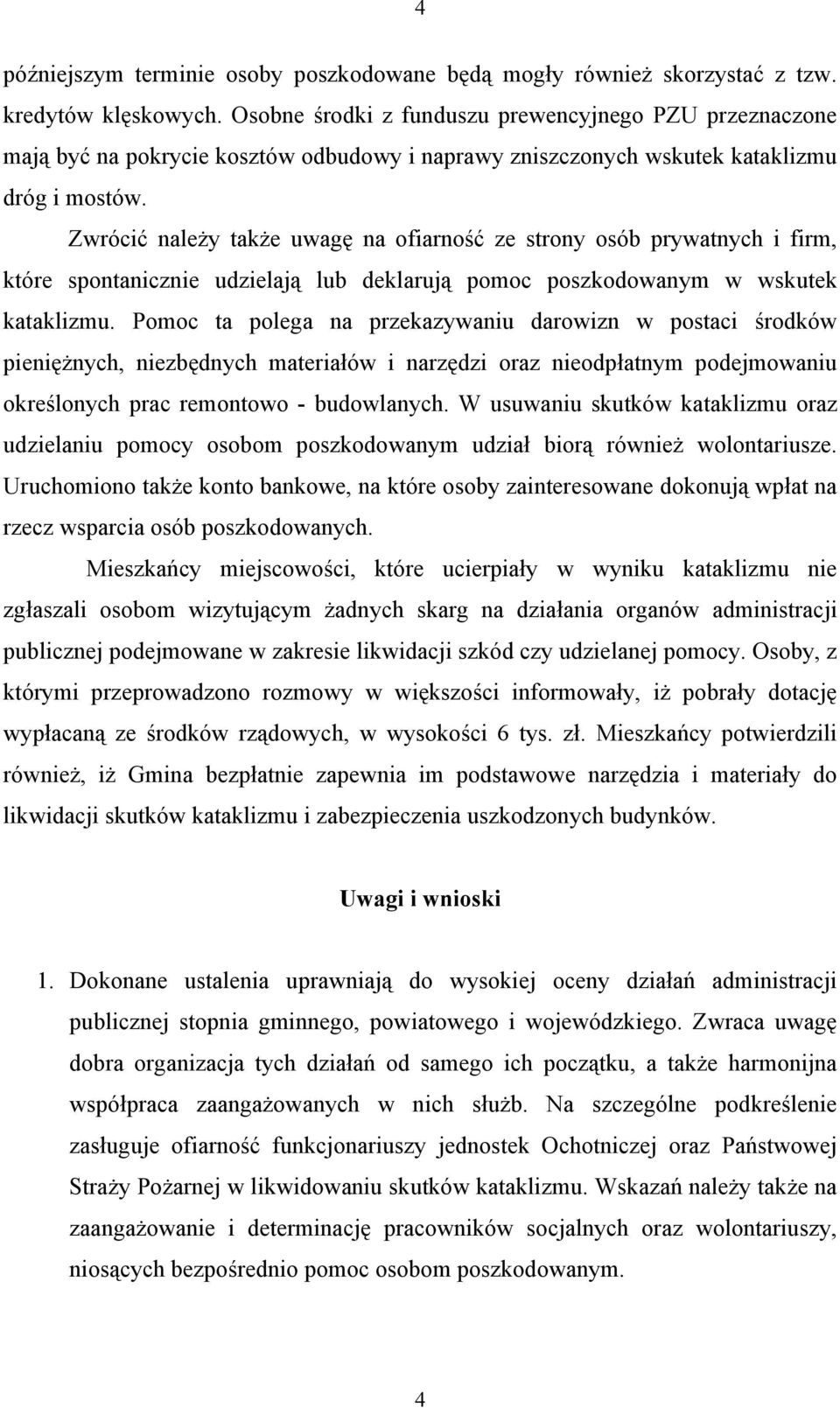 4

późniejszym terminie osoby poszkodowane będą mogły również skorzystać z tzw. kredytów klęskowych. Osobne środki z funduszu prewencyjnego PZU przeznaczone mają być na pokrycie kosztów odbudowy i naprawy zniszczonych wskutek kataklizmu dróg i mostów.

Zwrócić należy także uwagę na ofiarność ze strony osób prywatnych i firm, które spontanicznie udzielają lub deklarują pomoc poszkodowanym w wskutek kataklizmu. Pomoc ta polega na przekazywaniu darowizn w postaci środków pieniężnych, niezbędnych materiałów i narzędzi oraz nieodpłatnym podejmowaniu określonych prac remontowo - budowlanych. W usuwaniu skutków kataklizmu oraz udzielaniu pomocy osobom poszkodowanym udział biorą również wolontariusze. Uruchomiono także konto bankowe, na które osoby zainteresowane dokonują wpłat na rzecz wsparcia osób poszkodowanych.

Mieszkańcy miejscowości, które ucierpiały w wyniku kataklizmu nie zgłaszali osobom wizytującym żadnych skarg na działania organów administracji publicznej podejmowane w zakresie likwidacji szkód czy udzielanej pomocy. Osoby, z którymi przeprowadzono rozmowy w większości informowały, iż pobrały dotację wypłacaną ze środków rządowych, w wysokości 6 tys. zł. Mieszkańcy potwierdzili również, iż Gmina bezpłatnie zapewnia im podstawowe narzędzia i materiały do likwidacji skutków kataklizmu i zabezpieczenia uszkodzonych budynków.

Uwagi i wnioski

1. Dokonane ustalenia uprawniają do wysokiej oceny działań administracji publicznej stopnia gminnego, powiatowego i wojewódzkiego. Zwraca uwagę dobra organizacja tych działań od samego ich początku, a także harmonijna współpraca zaangażowanych w nich służb. Na szczególne podkreślenie zasługuje ofiarność funkcjonariuszy jednostek Ochotniczej oraz Państwowej Straży Pożarnej w likwidowaniu skutków kataklizmu. Wskazań należy także na zaangażowanie i determinację pracowników socjalnych oraz wolontariuszy, niosących bezpośrednio pomoc osobom poszkodowanym.

4